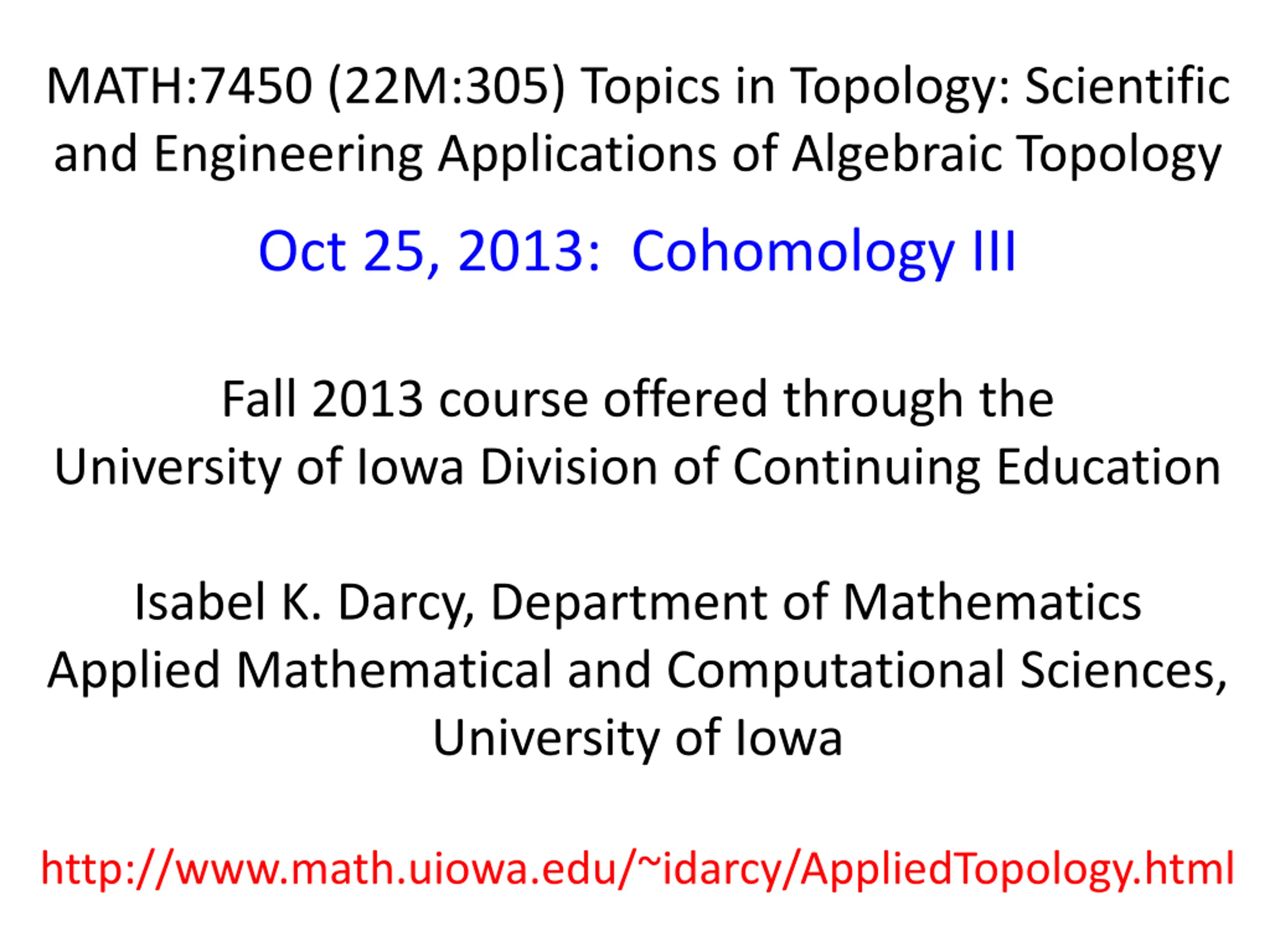 MATH:7450 (22M:305) Topics in Topology: Scientific and Engineering Applications of Algebraic Topology

Oct 25, 2013: Cohomology III

Fall 2013 course offered through the
University of Iowa Division of Continuing Education

Isabel K. Darcy, Department of Mathematics
Applied Mathematical and Computational Sciences,
University of Iowa

http://www.math.uiowa.edu/~idarcy/AppliedTopology.html